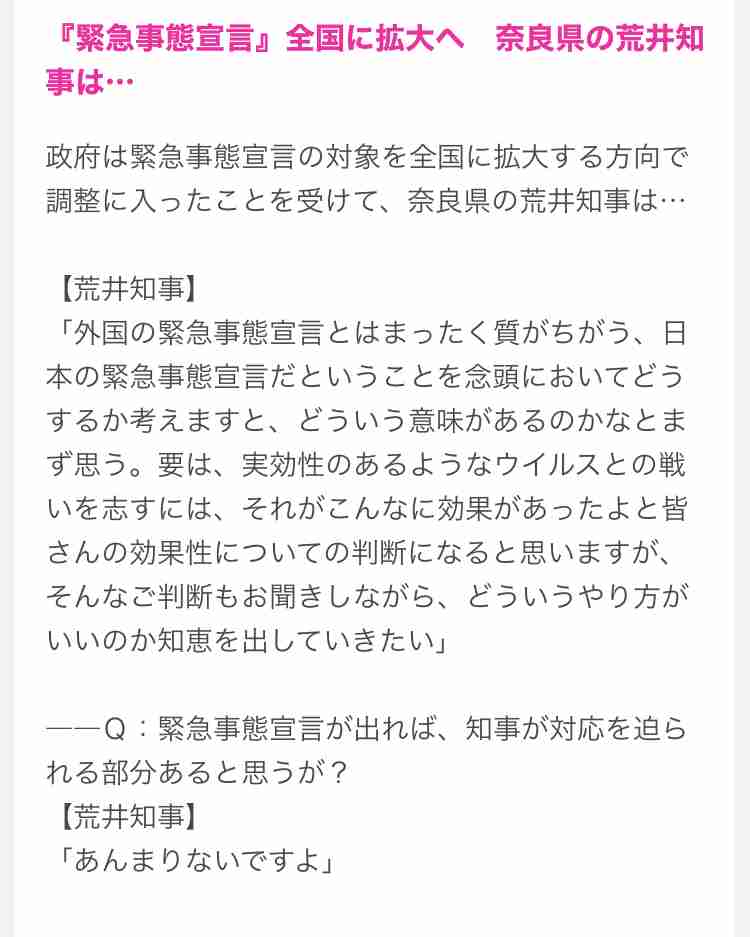 『緊急事態宣言』全国に拡大へ　奈良県の荒井知事は…

政府は緊急事態宣言の対象を全国に拡大する方向で調整に入ったことを受けて、奈良県の荒井知事は…

【荒井知事】
「外国の緊急事態宣言とはまったく質がちがう、日本の緊急事態宣言だということを念頭においてどうするか考えますと、どういう意味があるのかなとまず思う。要は、実効性のあるようなウイルスとの戦いを志すには、それがこんなに効果があったよと皆さんの効果性についての判断になると思いますが、そんなご判断もお聞きしながら、どういうやり方がいいのか知恵を出していきたい」

――Q：緊急事態宣言が出れば、知事が対応を迫られる部分あると思うが？
【荒井知事】
「あんまりないですよ」